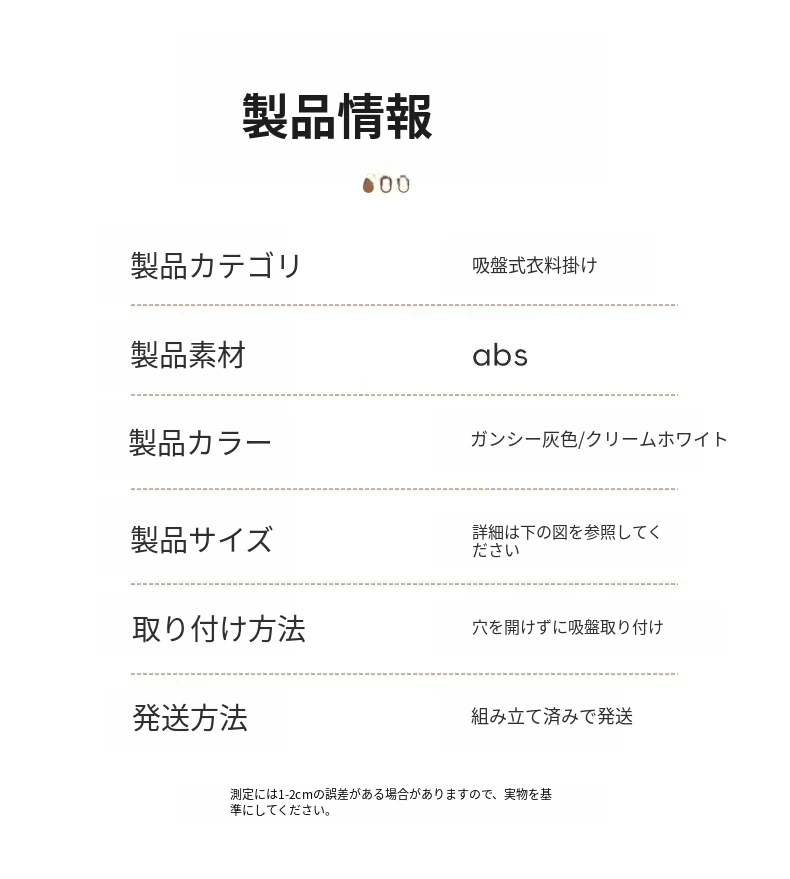 製品情報

製品カテゴリ

吸盤式衣料掛け

製品素材

abs

製品カラー

ガンシー灰色/クリームホワイト

製品サイズ

詳細は下の図を参照してください

取り付け方法

穴を開けずに吸盤取り付け

発送方法

組み立て済みで発送

測定には1-2cmの誤差がある場合がありますので、実物を基準にしてください。